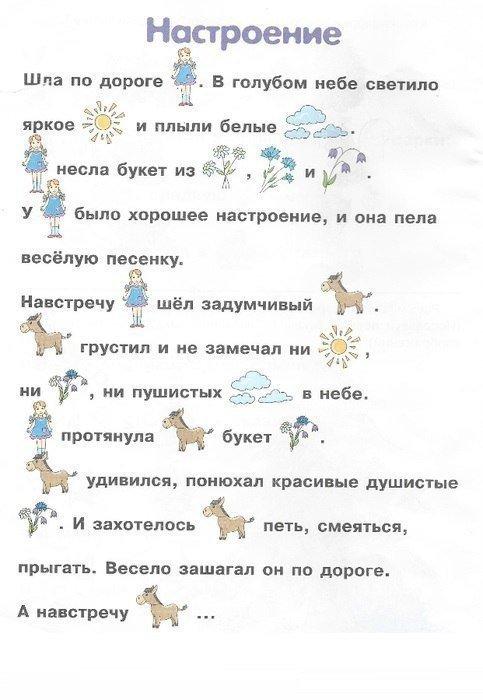 Настроение

Шла по дороге . В голубом небе светило яркое и плыли белые .

несла букет из , и .

У было хорошее настроение, и она пела весёлую песенку.

Навстречу шёл задумчивый . грустил и не замечал ни , ни , ни пушистых в небе.

протянула букет .

удивился, понюхал красивые душистые . И захотелось петь, смеяться, прыгать. Весело зашагал он по дороге.

А навстречу ...